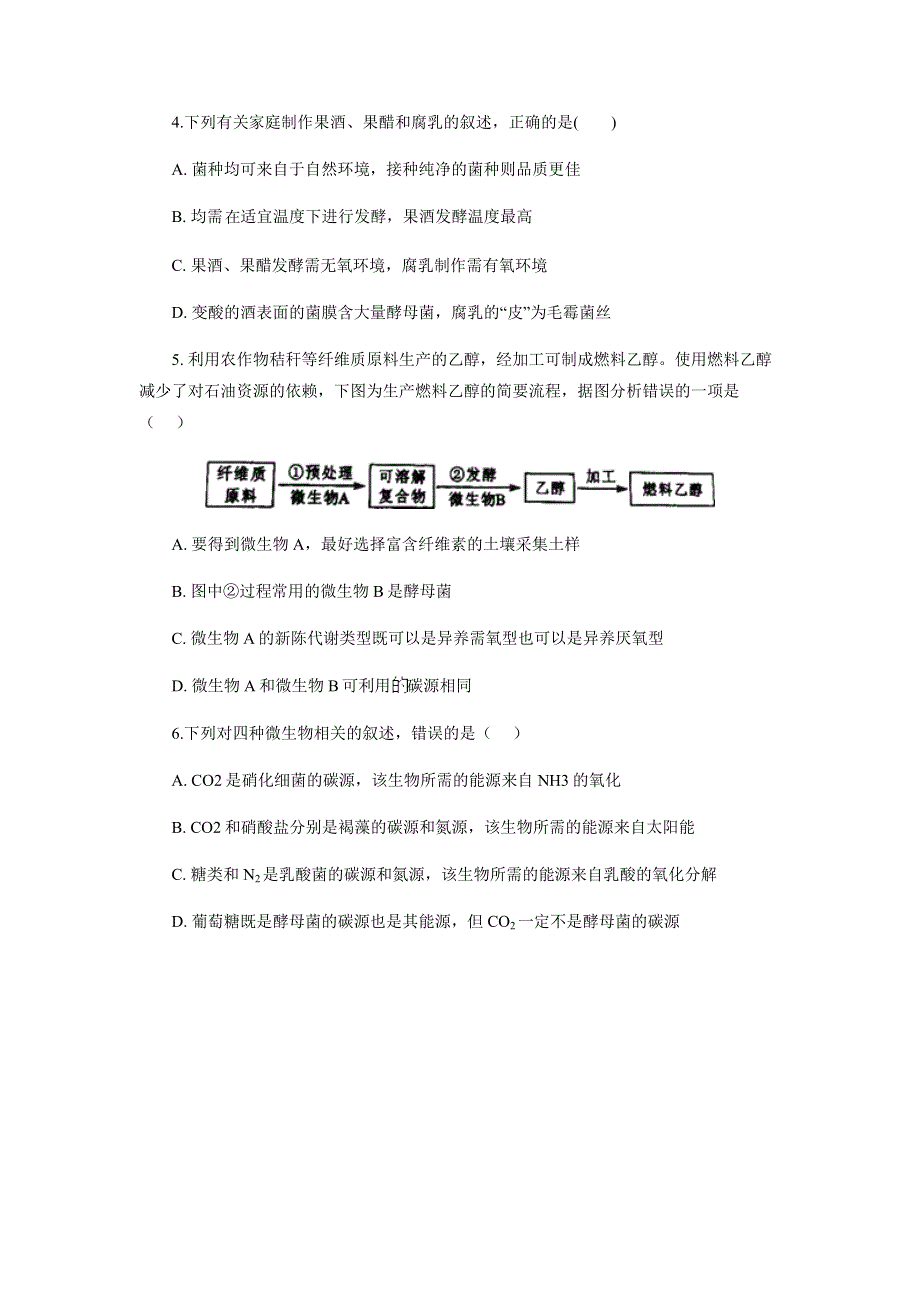 4.下列有关家庭制作果酒、果醋和腐乳的叙述，正确的是(　　)

A. 菌种均可来自于自然环境，接种纯净的菌种则品质更佳

B. 均需在适宜温度下进行发酵，果酒发酵温度最高

C. 果酒、果醋发酵需无氧环境，腐乳制作需有氧环境

D. 变酸的酒表面的菌膜含大量酵母菌，腐乳的“皮”为毛霉菌丝

5. 利用农作物秸秆等纤维质原料生产的乙醇，经加工可制成燃料乙醇。使用燃料乙醇减少了对石油资源的依赖，下图为生产燃料乙醇的简要流程，据图分析错误的一项是（　　）

纤维质原料 ①预处理 微生物A 可溶解复合物 ②发酵 微生物B 乙醇 加工 燃料乙醇

A. 要得到微生物 A，最好选择富含纤维素的土壤采集土样

B. 图中②过程常用的微生物 B 是酵母菌

C. 微生物 A 的新陈代谢类型既可以是异养需氧型也可以是异养厌氧型

D. 微生物 A 和微生物 B 可利用的碳源相同

6.下列对四种微生物相关的叙述，错误的是（　　）

A. CO2 是硝化细菌的碳源，该生物所需的能源来自 NH3 的氧化

B. CO2 和硝酸盐分别是褐藻的碳源和氮源，该生物所需的能源来自太阳能

C. 糖类和 $N_2$ 是乳酸菌的碳源和氮源，该生物所需的能源来自乳酸的氧化分解

D. 葡萄糖既是酵母菌的碳源也是其能源，但 $CO_2$ 一定不是酵母菌的碳源